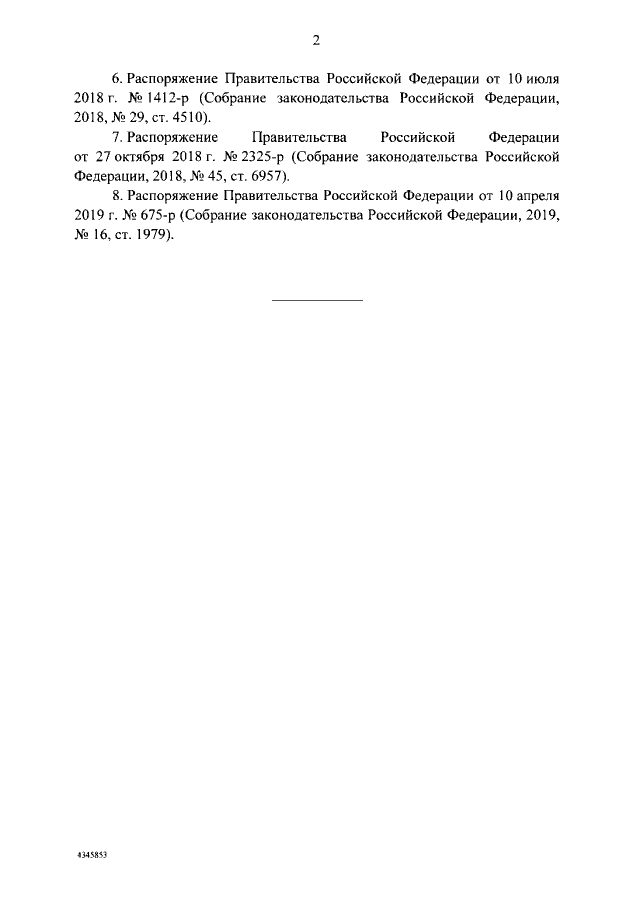 2

6. Распоряжение Правительства Российской Федерации от 10 июля 2018 г. № 1412-р (Собрание законодательства Российской Федерации, 2018, № 29, ст. 4510).

7. Распоряжение Правительства Российской Федерации от 27 октября 2018 г. № 2325-р (Собрание законодательства Российской Федерации, 2018, № 45, ст. 6957).

8. Распоряжение Правительства Российской Федерации от 10 апреля 2019 г. № 675-р (Собрание законодательства Российской Федерации, 2019, № 16, ст. 1979).

4345853